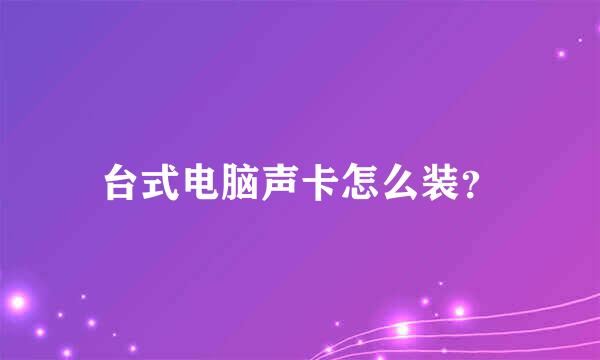 台式电脑声卡怎么装?